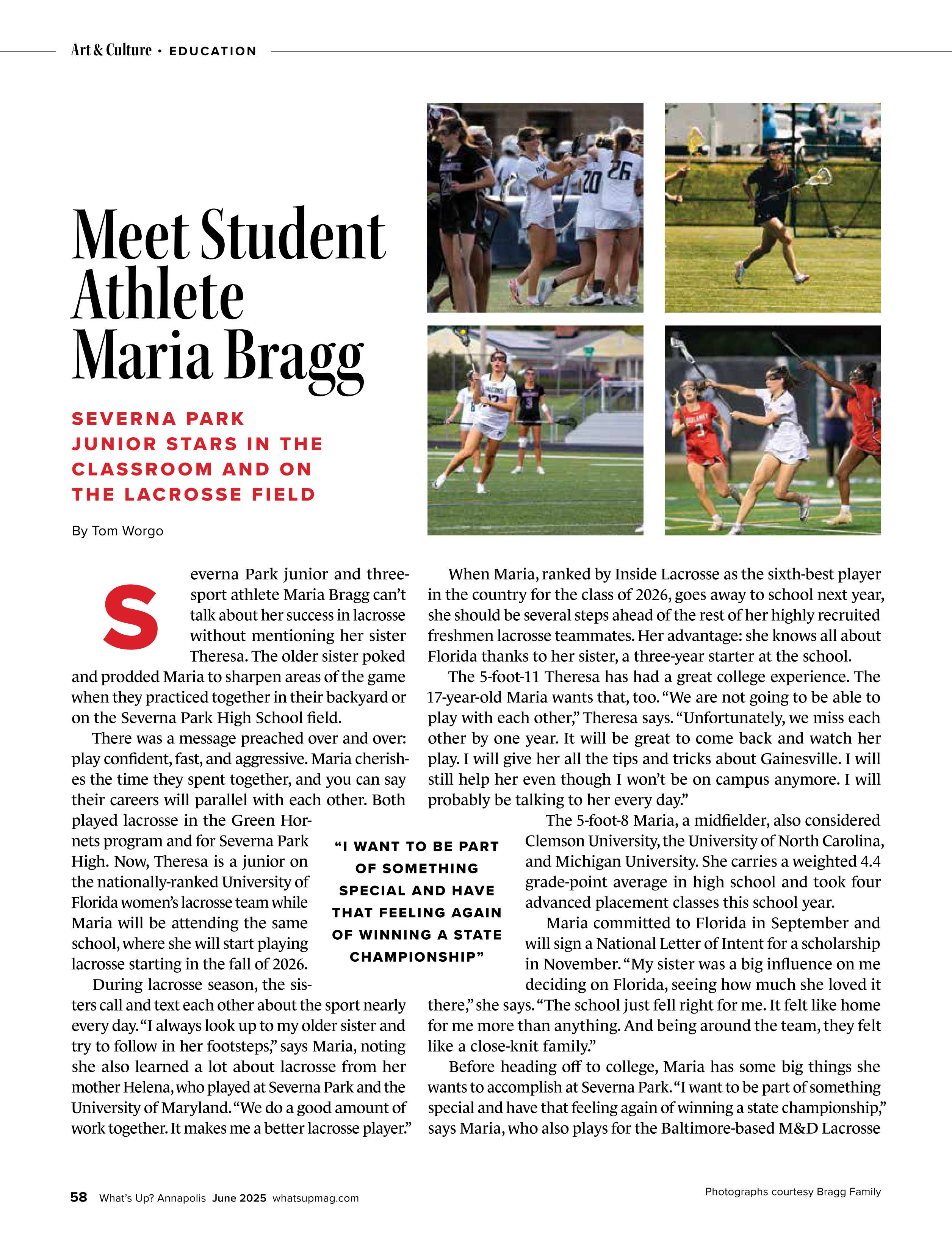 Art & Culture • EDUCATION

Meet Student Athlete Maria Bragg

SEVERNA PARK JUNIOR STARS IN THE CLASSROOM AND ON THE LACROSSE FIELD

By Tom Worgo

Severna Park junior and three-sport athlete Maria Bragg can't talk about her success in lacrosse without mentioning her sister Theresa. The older sister poked and prodded Maria to sharpen areas of the game when they practiced together in their backyard or on the Severna Park High School field.

There was a message preached over and over: play confident, fast, and aggressive. Maria cherishes the time they spent together, and you can say their careers will parallel with each other. Both played lacrosse in the Green Hornets program and for Severna Park High. Now, Theresa is a junior on the nationally-ranked University of Florida women's lacrosse team while Maria will be attending the same school, where she will start playing lacrosse starting in the fall of 2026.

During lacrosse season, the sisters call and text each other about the sport nearly every day. "I always look up to my older sister and try to follow in her footsteps," says Maria, noting she also learned a lot about lacrosse from her mother Helena, who played at Severna Park and the University of Maryland. "We do a good amount of work together. It makes me a better lacrosse player."

"I WANT TO BE PART OF SOMETHING SPECIAL AND HAVE THAT FEELING AGAIN OF WINNING A STATE CHAMPIONSHIP"

When Maria, ranked by Inside Lacrosse as the sixth-best player in the country for the class of 2026, goes away to school next year, she should be several steps ahead of the rest of her highly recruited freshmen lacrosse teammates. Her advantage: she knows all about Florida thanks to her sister, a three-year starter at the school.

The 5-foot-11 Theresa has had a great college experience. The 17-year-old Maria wants that, too. "We are not going to be able to play with each other," Theresa says. "Unfortunately, we miss each other by one year. It will be great to come back and watch her play. I will give her all the tips and tricks about Gainesville. I will still help her even though I won't be on campus anymore. I will probably be talking to her every day."

The 5-foot-8 Maria, a midfielder, also considered Clemson University, the University of North Carolina, and Michigan University. She carries a weighted 4.4 grade-point average in high school and took four advanced placement classes this school year.

Maria committed to Florida in September and will sign a National Letter of Intent for a scholarship in November. "My sister was a big influence on me deciding on Florida, seeing how much she loved it there," she says. "The school just fell right for me. It felt like home for me more than anything. And being around the team, they felt like a close-knit family."

Before heading off to college, Maria has some big things she wants to accomplish at Severna Park. "I want to be part of something special and have that feeling again of winning a state championship," says Maria, who also plays for the Baltimore-based M&D Lacrosse

58 What's Up? Annapolis June 2025 whatsupmag.com

Photographs courtesy Bragg Family